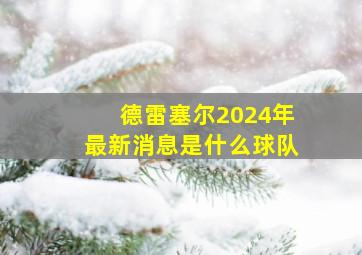 德雷塞尔2024年
最新消息是什么球队